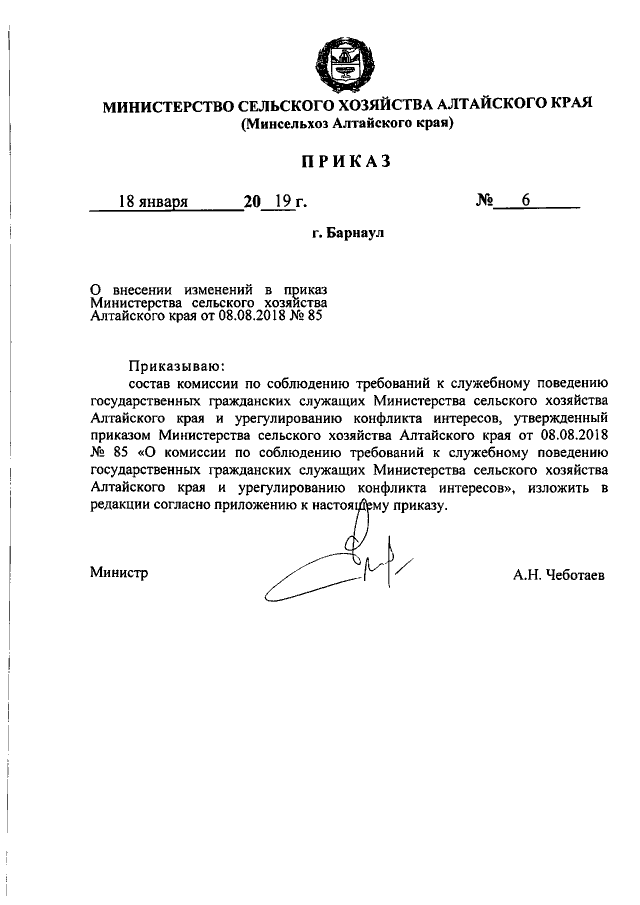 МИНИСТЕРСТВО СЕЛЬСКОГО ХОЗЯЙСТВА АЛТАЙСКОГО КРАЯ
(Минсельхоз Алтайского края)

ПРИКАЗ

18 января 20 19 г. № 6

г. Барнаул

О внесении изменений в приказ Министерства сельского хозяйства Алтайского края от 08.08.2018 № 85

Приказываю:
состав комиссии по соблюдению требований к служебному поведению государственных гражданских служащих Министерства сельского хозяйства Алтайского края и урегулированию конфликта интересов, утвержденный приказом Министерства сельского хозяйства Алтайского края от 08.08.2018 № 85 «О комиссии по соблюдению требований к служебному поведению государственных гражданских служащих Министерства сельского хозяйства Алтайского края и урегулированию конфликта интересов», изложить в редакции согласно приложению к настоящему приказу.

Министр А.Н. Чеботаев